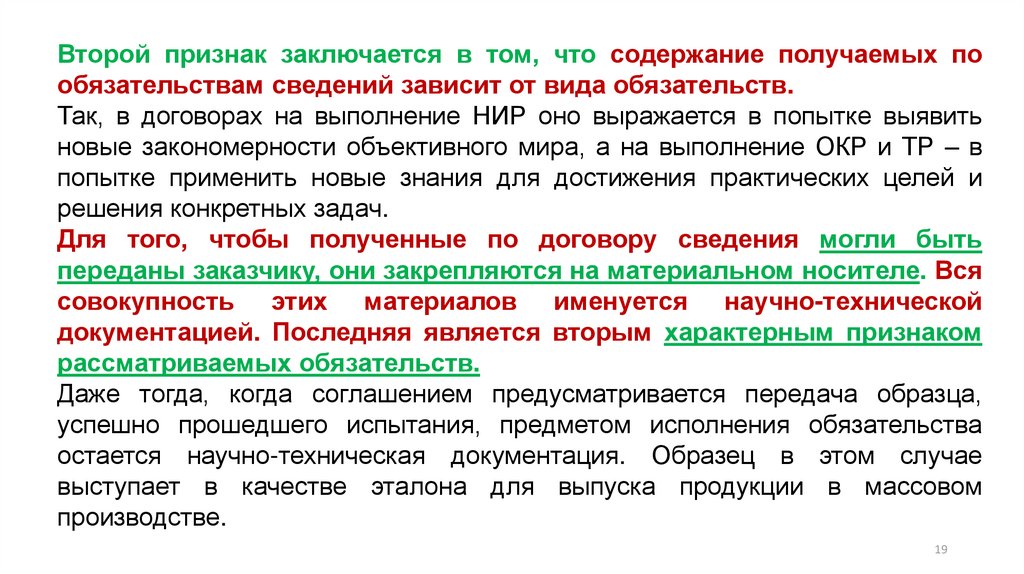 Второй признак заключается в том, что содержание получаемых по обязательствам сведений зависит от вида обязательств.
Так, в договорах на выполнение НИР оно выражается в попытке выявить новые закономерности объективного мира, а на выполнение ОКР и ТР – в попытке применить новые знания для достижения практических целей и решения конкретных задач.
Для того, чтобы полученные по договору сведения могли быть переданы заказчику, они закрепляются на материальном носителе. Вся совокупность этих материалов именуется научно-технической документацией. Последняя является вторым характерным признаком рассматриваемых обязательств.
Даже тогда, когда соглашением предусматривается передача образца, успешно прошедшего испытания, предметом исполнения обязательства остается научно-техническая документация. Образец в этом случае выступает в качестве эталона для выпуска продукции в массовом производстве.

19